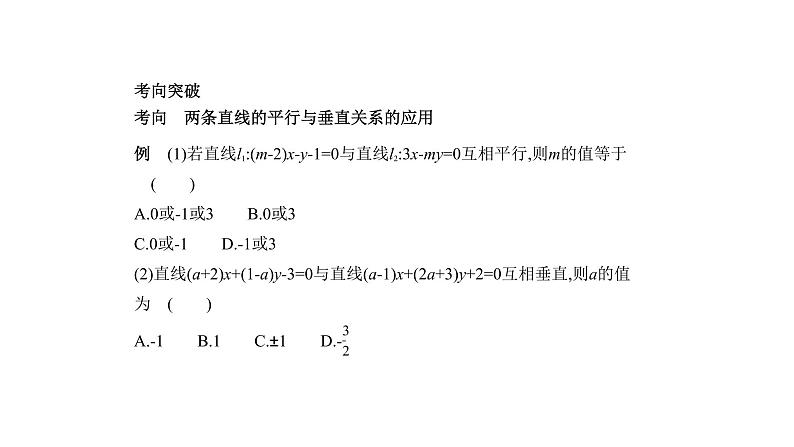 考向突破

考向　两条直线的平行与垂直关系的应用

例　(1)若直线$l_1$:$(m-2)x-y-1=0$与直线$l_2$:$3x-my=0$互相平行,则$m$的值等于　(　　)

A.0或-1或3　　B.0或3

C.0或-1　　D.-1或3

(2)直线$(a+2)x+(1-a)y-3=0$与直线$(a-1)x+(2a+3)y+2=0$互相垂直,则$a$的值为　(　　)

A.-1　　B.1　　C.±1　　D.$-\frac{3}{2}$